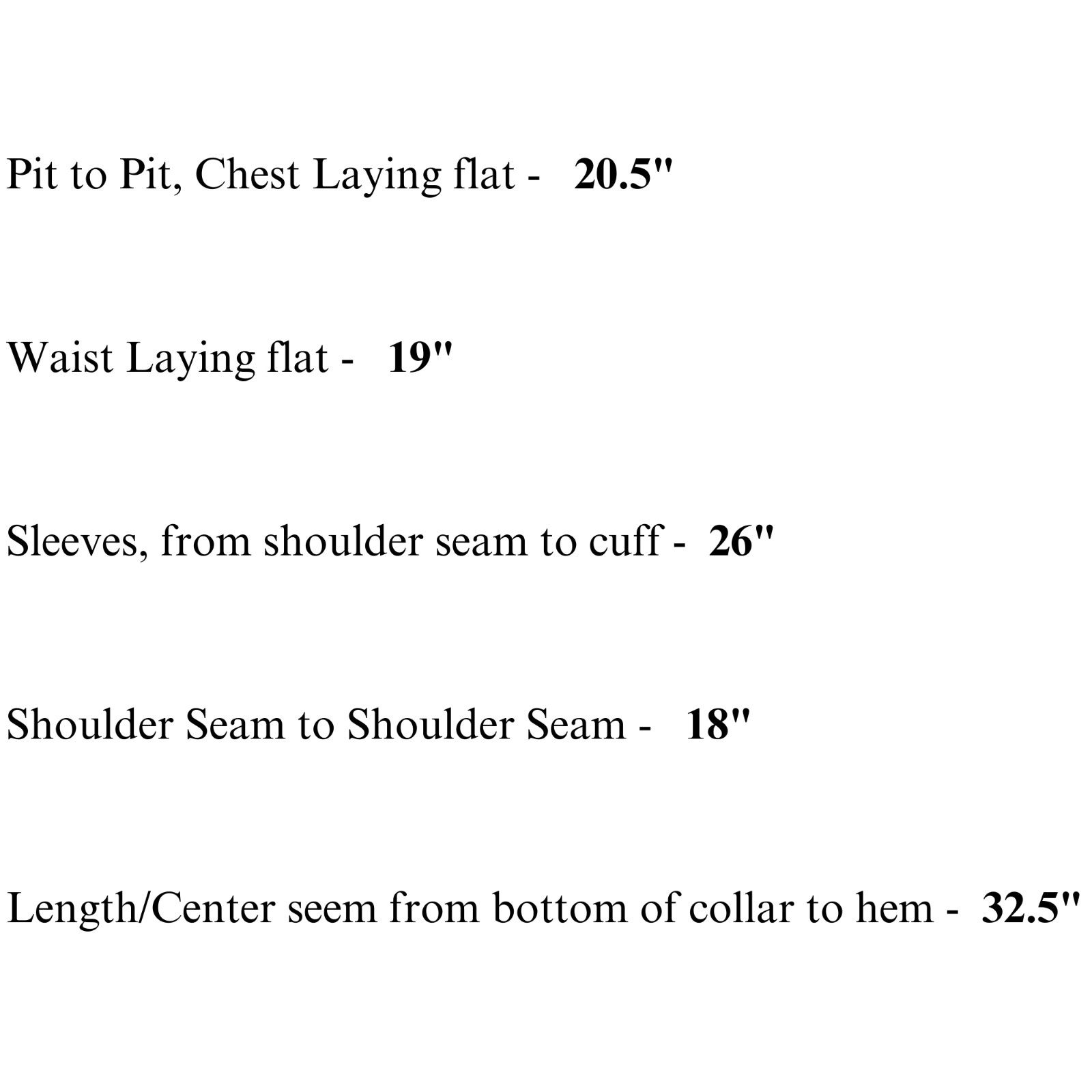 Pit to Pit, Chest Laying flat - 20.5"

Waist Laying flat - 19"

Sleeves, from shoulder seam to cuff - 26"

Shoulder Seam to Shoulder Seam - 18"

Length/Center seem from bottom of collar to hem - 32.5"